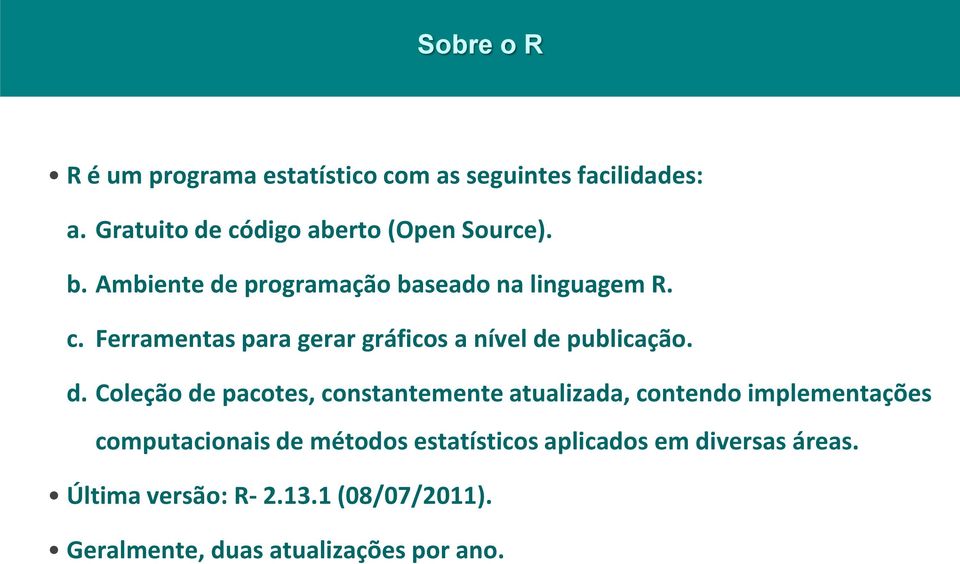 Sobre o R

• R é um programa estatístico com as seguintes facilidades:

a. Gratuito de código aberto (Open Source).

b. Ambiente de programação baseado na linguagem R.

c. Ferramentas para gerar gráficos a nível de publicação.

d. Coleção de pacotes, constantemente atualizada, contendo implementações computacionais de métodos estatísticos aplicados em diversas áreas.

• Última versão: R- 2.13.1 (08/07/2011).

• Geralmente, duas atualizações por ano.